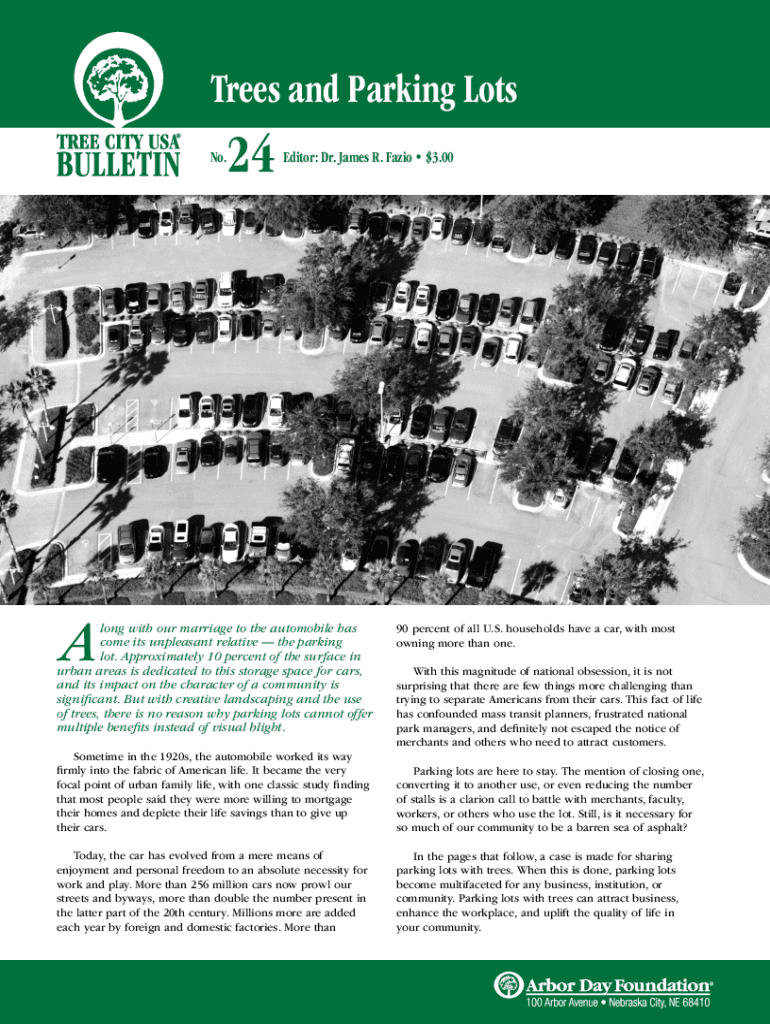 Trees and Parking Lots

TREE CITY USA®
BULLETIN

No. 24 Editor: Dr. James R. Fazio • $3.00

Along with our marriage to the automobile has come its unpleasant relative — the parking lot. Approximately 10 percent of the surface in urban areas is dedicated to this storage space for cars, and its impact on the character of a community is significant. But with creative landscaping and the use of trees, there is no reason why parking lots cannot offer multiple benefits instead of visual blight.

Sometime in the 1920s, the automobile worked its way firmly into the fabric of American life. It became the very focal point of urban family life, with one classic study finding that most people said they were more willing to mortgage their homes and deplete their life savings than to give up their cars.

Today, the car has evolved from a mere means of enjoyment and personal freedom to an absolute necessity for work and play. More than 256 million cars now prowl our streets and byways, more than double the number present in the latter part of the 20th century. Millions more are added each year by foreign and domestic factories. More than 90 percent of all U.S. households have a car, with most owning more than one.

With this magnitude of national obsession, it is not surprising that there are few things more challenging than trying to separate Americans from their cars. This fact of life has confounded mass transit planners, frustrated national park managers, and definitely not escaped the notice of merchants and others who need to attract customers.

Parking lots are here to stay. The mention of closing one, converting it to another use, or even reducing the number of stalls is a clarion call to battle with merchants, faculty, workers, or others who use the lot. Still, is it necessary for so much of our community to be a barren sea of asphalt?

In the pages that follow, a case is made for sharing parking lots with trees. When this is done, parking lots become multifaceted for any business, institution, or community. Parking lots with trees can attract business, enhance the workplace, and uplift the quality of life in your community.

Arbor Day Foundation®
100 Arbor Avenue • Nebraska City, NE 68410